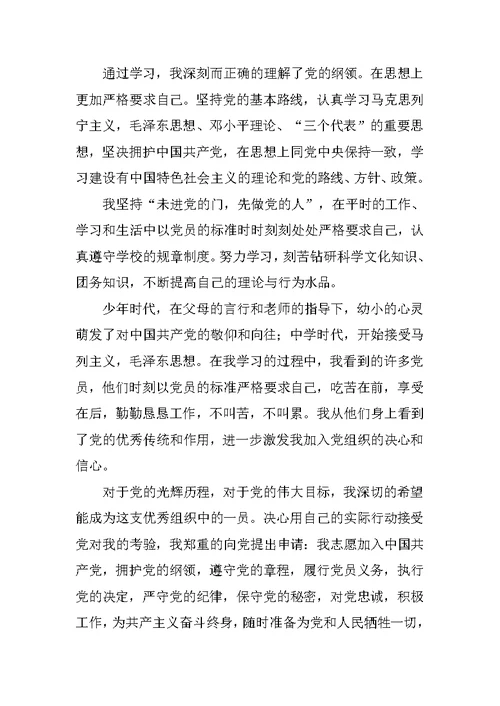 通过学习，我深刻而正确的理解了党的纲领。在思想上更加严格要求自己。坚持党的基本路线，认真学习马克思列宁主义，毛泽东思想、邓小平理论、“三个代表”的重要思想，坚决拥护中国共产党，在思想上同党中央保持一致，学习建设有中国特色社会主义的理论和党的路线、方针、政策。

我坚持“未进党的门，先做党的人”，在平时的工作、学习和生活中以党员的标准时时刻刻处处严格要求自己，认真遵守学校的规章制度。努力学习，刻苦钻研科学文化知识、团务知识，不断提高自己的理论与行为水品。

少年时代，在父母的言行和老师的指导下，幼小的心灵萌发了对中国共产党的敬仰和向往；中学时代，开始接受马列主义，毛泽东思想。在我学习的过程中，我看到的许多党员，他们时刻以党员的标准严格要求自己，吃苦在前，享受在后，勤勤恳恳工作，不叫苦，不叫累。我从他们身上看到了党的优秀传统和作用，进一步激发我加入党组织的决心和信心。

对于党的光辉历程，对于党的伟大目标，我深切的希望能成为这支优秀组织中的一员。决心用自己的实际行动接受党对我的考验，我郑重的向党提出申请：我志愿加入中国共产党，拥护党的纲领，遵守党的章程，履行党员义务，执行党的决定，严守党的纪律，保守党的秘密，对党忠诚，积极工作，为共产主义奋斗终身，随时准备为党和人民牺牲一切，